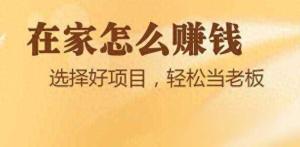 在家怎么赚钱

选择好项目，轻松当老板